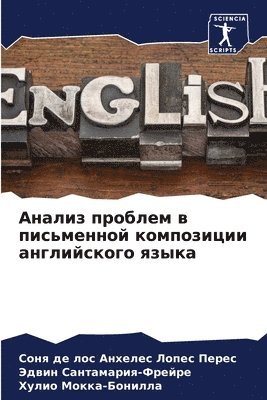 SCIENCIA
SCRIPTS

ENGLISH

Анализ проблем в письменной композиции английского языка

Соня де лос Анхелес Лопес Перес
Эдвин Сантамария-Фрейре
Хулио Мокка-Бонилла